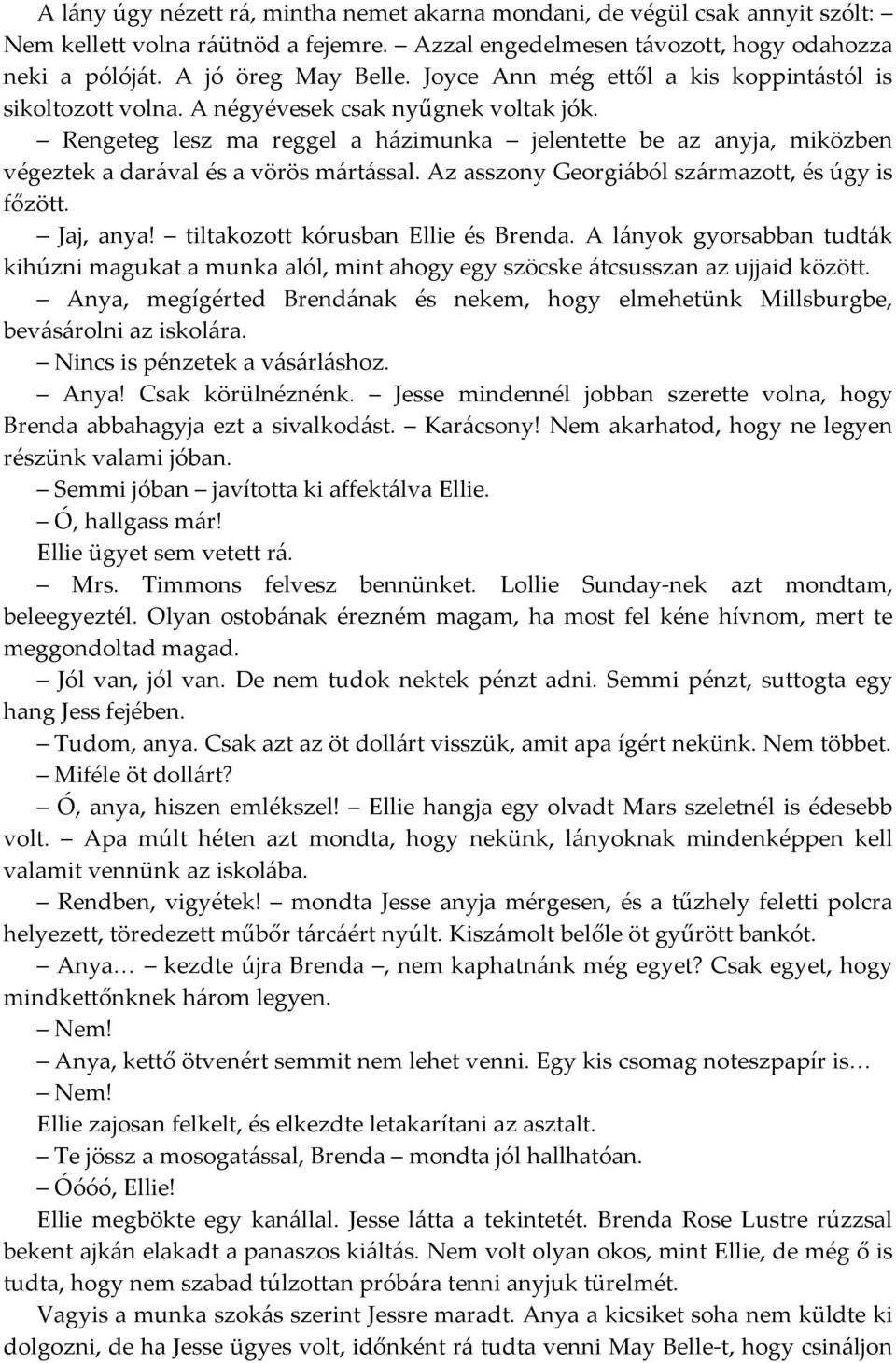 A lány úgy nézett rá, mintha nemet akarna mondani, de végül csak annyit szólt: Nem kellett volna ráütnöd a fejemre. – Azzal engedelmesen távozott, hogy odahozza neki a pólóját. A jó öreg May Belle. Joyce Ann még ettől a kis koppintástól is sikoltozott volna. A négyévesek csak nyűgnek voltak jók.

– Rengeteg lesz ma reggel a házimunka – jelentette be az anyja, miközben végeztek a darával és a vörös mártással. Az asszony Georgiából származott, és úgy is főzött.

– Jaj, anya! – tiltakozott kórusban Ellie és Brenda. A lányok gyorsabban tudták kihúzni magukat a munka alól, mint ahogy egy szöcske átcsusszan az ujjaid között.

– Anya, megígérted Brendának és nekem, hogy elmehetünk Millsburgbe, bevásárolni az iskolára.

– Nincs is pénzetek a vásárláshoz.

– Anya! Csak körülnéznénk. – Jesse mindennél jobban szerette volna, hogy Brenda abbahagyja ezt a sivalkodást. – Karácsony! Nem akarhatod, hogy ne legyen részünk valami jóban.

– Semmi jóban – javította ki affektálva Ellie.

– Ó, hallgass már!

Ellie ügyet sem vetett rá.

– Mrs. Timmons felvesz bennünket. Lollie Sunday-nek azt mondtam, beleegyeztél. Olyan ostobának érezném magam, ha most fel kéne hívnom, mert te meggondoltad magad.

– Jól van, jól van. De nem tudok nektek pénzt adni. Semmi pénzt, suttogta egy hang Jess fejében.

– Tudom, anya. Csak azt az öt dollárt visszük, amit apa ígért nekünk. Nem többet.

– Miféle öt dollárt?

– Ó, anya, hiszen emlékszel! – Ellie hangja egy olvadt Mars szeletnél is édesebb volt. – Apa múlt héten azt mondta, hogy nekünk, lányoknak mindenképpen kell valamit vennünk az iskolába.

– Rendben, vigyétek! – mondta Jesse anyja mérgesen, és a tűzhely feletti polcra helyezett, töredezett műbőr tárcáért nyúlt. Kiszámolt belőle öt gyűrött bankót.

– Anya… – kezdte újra Brenda –, nem kaphatnánk még egyet? Csak egyet, hogy mindkettőnknek három legyen.

– Nem!

– Anya, kettő ötvenért semmit nem lehet venni. Egy kis csomag noteszpapír is…

– Nem!

Ellie zajosan felkelt, és elkezdte letakarítani az asztalt.

– Te jössz a mosogatással, Brenda – mondta jól hallhatóan.

– Óóóó, Ellie!

Ellie megbökte egy kanállal. Jesse látta a tekintetét. Brenda Rose Lustre rúzzsal bekent ajkán elakadt a panaszos kiáltás. Nem volt olyan okos, mint Ellie, de még ő is tudta, hogy nem szabad túlzottan próbára tenni anyjuk türelmét.

Vagyis a munka szokás szerint Jessre maradt. Anya a kicsiket soha nem küldte ki dolgozni, de ha Jesse ügyes volt, időnként rá tudta venni May Belle-t, hogy csináljon